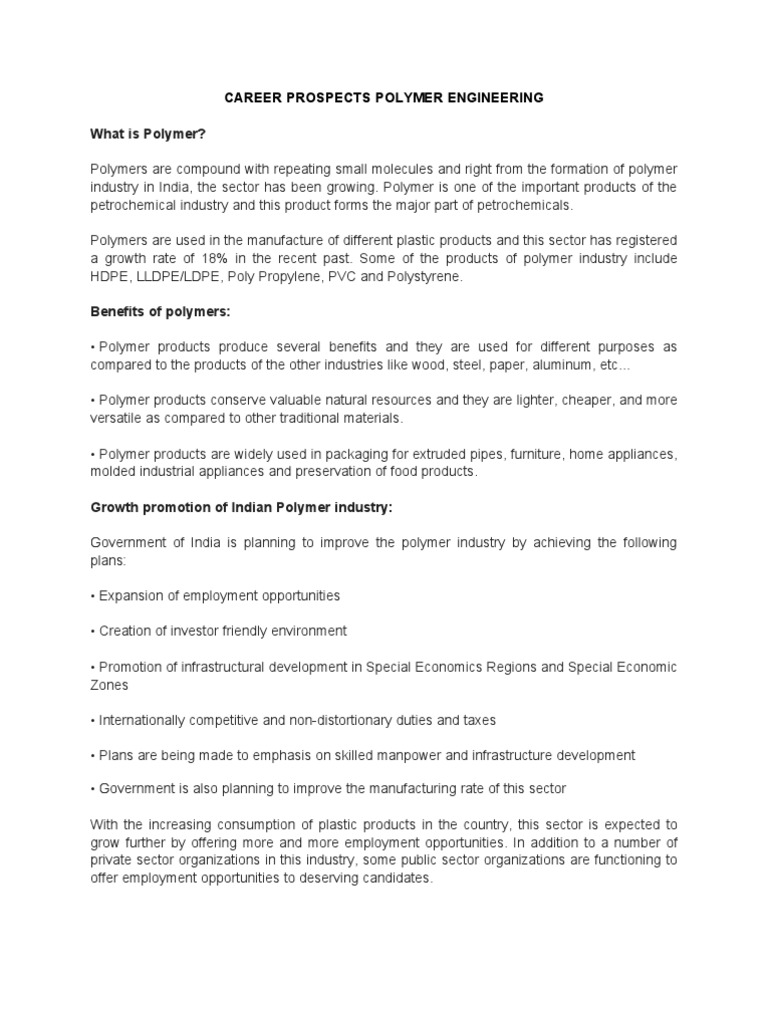 CAREER PROSPECTS POLYMER ENGINEERING

What is Polymer?

Polymers are compound with repeating small molecules and right from the formation of polymer industry in India, the sector has been growing. Polymer is one of the important products of the petrochemical industry and this product forms the major part of petrochemicals.

Polymers are used in the manufacture of different plastic products and this sector has registered a growth rate of 18% in the recent past. Some of the products of polymer industry include HDPE, LLDPE/LDPE, Poly Propylene, PVC and Polystyrene.

Benefits of polymers:

• Polymer products produce several benefits and they are used for different purposes as compared to the products of the other industries like wood, steel, paper, aluminum, etc...

• Polymer products conserve valuable natural resources and they are lighter, cheaper, and more versatile as compared to other traditional materials.

• Polymer products are widely used in packaging for extruded pipes, furniture, home appliances, molded industrial appliances and preservation of food products.

Growth promotion of Indian Polymer industry:

Government of India is planning to improve the polymer industry by achieving the following plans:

• Expansion of employment opportunities

• Creation of investor friendly environment

• Promotion of infrastructural development in Special Economics Regions and Special Economic Zones

• Internationally competitive and non-distortionary duties and taxes

• Plans are being made to emphasis on skilled manpower and infrastructure development

• Government is also planning to improve the manufacturing rate of this sector

With the increasing consumption of plastic products in the country, this sector is expected to grow further by offering more and more employment opportunities. In addition to a number of private sector organizations in this industry, some public sector organizations are functioning to offer employment opportunities to deserving candidates.